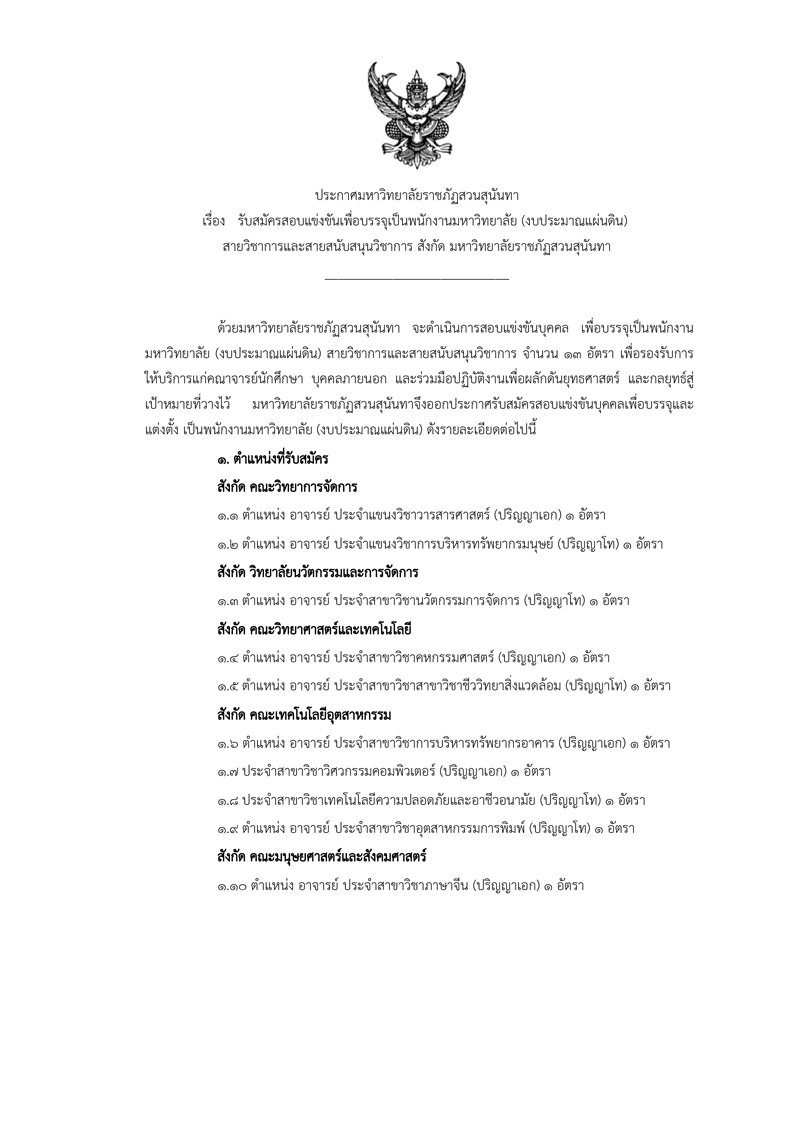 ประกาศมหาวิทยาลัยราชภัฏสวนสุนันทา
เรื่อง รับสมัครสอบแข่งขันเพื่อบรรจุเป็นพนักงานมหาวิทยาลัย (งบประมาณแผ่นดิน)
สายวิชาการและสายสนับสนุนวิชาการ สังกัด มหาวิทยาลัยราชภัฏสวนสุนันทา

ด้วยมหาวิทยาลัยราชภัฏสวนสุนันทา จะดำเนินการสอบแข่งขันบุคคล เพื่อบรรจุเป็นพนักงานมหาวิทยาลัย (งบประมาณแผ่นดิน) สายวิชาการและสายสนับสนุนวิชาการ จำนวน ๑๓ อัตรา เพื่อรองรับการให้บริการแก่คณาจารย์นักศึกษา บุคคลภายนอก และร่วมมือปฏิบัติงานเพื่อผลักดันยุทธศาสตร์ และกลยุทธ์สู่เป้าหมายที่วางไว้ มหาวิทยาลัยราชภัฏสวนสุนันทาจึงออกประกาศรับสมัครสอบแข่งขันบุคคลเพื่อบรรจุและแต่งตั้ง เป็นพนักงานมหาวิทยาลัย (งบประมาณแผ่นดิน) ดังรายละเอียดต่อไปนี้

๑. ตำแหน่งที่รับสมัคร
สังกัด คณะวิทยาการจัดการ
๑.๑ ตำแหน่ง อาจารย์ ประจำแขนงวิชาวารสารศาสตร์ (ปริญญาเอก) ๑ อัตรา
๑.๒ ตำแหน่ง อาจารย์ ประจำแขนงวิชาการบริหารทรัพยากรมนุษย์ (ปริญญาโท) ๑ อัตรา
สังกัด วิทยาลัยนวัตกรรมและการจัดการ
๑.๓ ตำแหน่ง อาจารย์ ประจำสาขาวิชานวัตกรรมการจัดการ (ปริญญาโท) ๑ อัตรา
สังกัด คณะวิทยาศาสตร์และเทคโนโลยี
๑.๔ ตำแหน่ง อาจารย์ ประจำสาขาวิชาคหกรรมศาสตร์ (ปริญญาเอก) ๑ อัตรา
๑.๕ ตำแหน่ง อาจารย์ ประจำสาขาวิชาสาขาวิชาชีววิทยาสิ่งแวดล้อม (ปริญญาโท) ๑ อัตรา
สังกัด คณะเทคโนโลยีอุตสาหกรรม
๑.๖ ตำแหน่ง อาจารย์ ประจำสาขาวิชาการบริหารทรัพยากรอาคาร (ปริญญาเอก) ๑ อัตรา
๑.๗ ประจำสาขาวิชาวิศวกรรมคอมพิวเตอร์ (ปริญญาเอก) ๑ อัตรา
๑.๘ ประจำสาขาวิชาเทคโนโลยีความปลอดภัยและอาชีวอนามัย (ปริญญาโท) ๑ อัตรา
๑.๙ ตำแหน่ง อาจารย์ ประจำสาขาวิชาอุตสาหกรรมการพิมพ์ (ปริญญาโท) ๑ อัตรา
สังกัด คณะมนุษยศาสตร์และสังคมศาสตร์
๑.๑๐ ตำแหน่ง อาจารย์ ประจำสาขาวิชาภาษาจีน (ปริญญาเอก) ๑ อัตรา